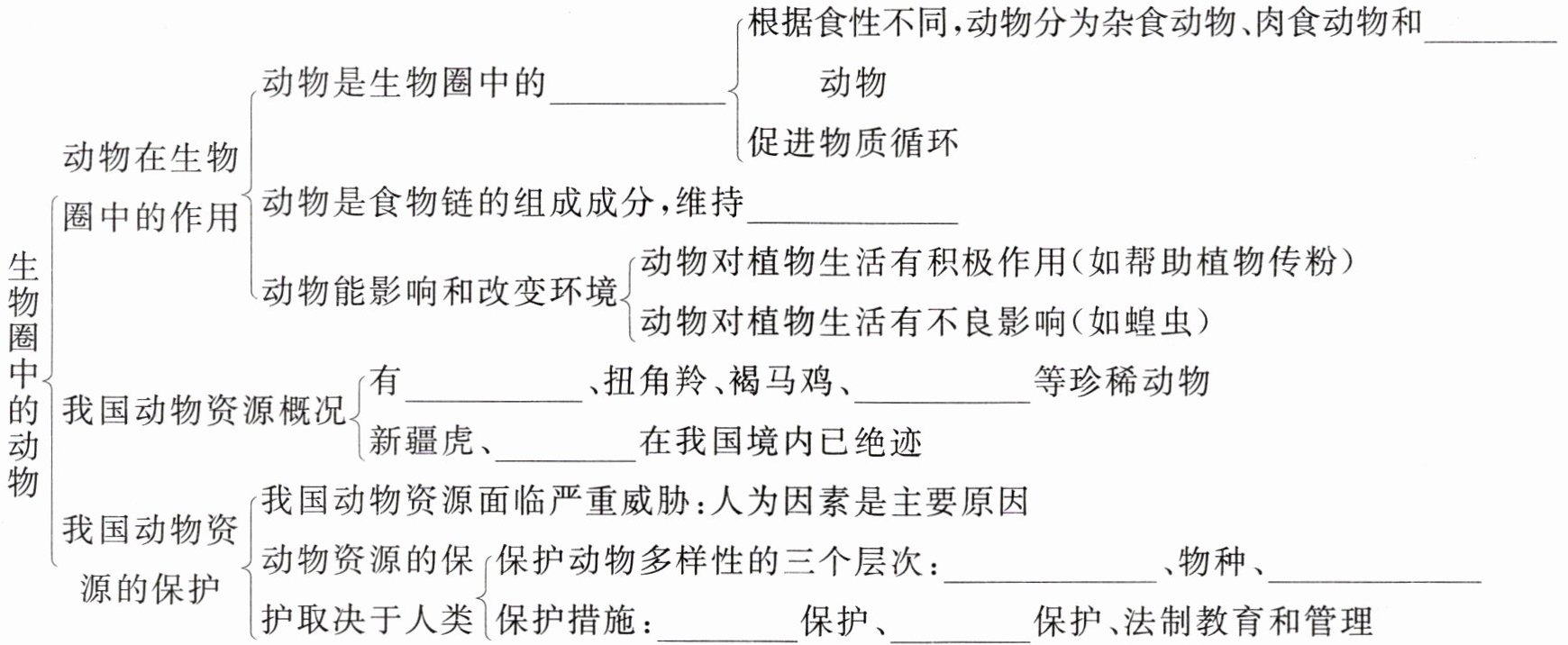 生物圈中的动物

动物在生物圈中的作用

动物是生物圈中的________

根据食性不同，动物分为杂食动物、肉食动物和________动物

促进物质循环

动物是食物链的组成成分，维持________

动物能影响和改变环境

动物对植物生活有积极作用（如帮助植物传粉）

动物对植物生活有不良影响（如蝗虫）

我国动物资源概况

有________、扭角羚、褐马鸡、________等珍稀动物

新疆虎、________在我国境内已绝迹

我国动物资源的保护

我国动物资源面临严重威胁：人为因素是主要原因

动物资源的保护取决于人类

保护动物多样性的三个层次：________、物种、________

保护措施：________保护、________保护、法制教育和管理